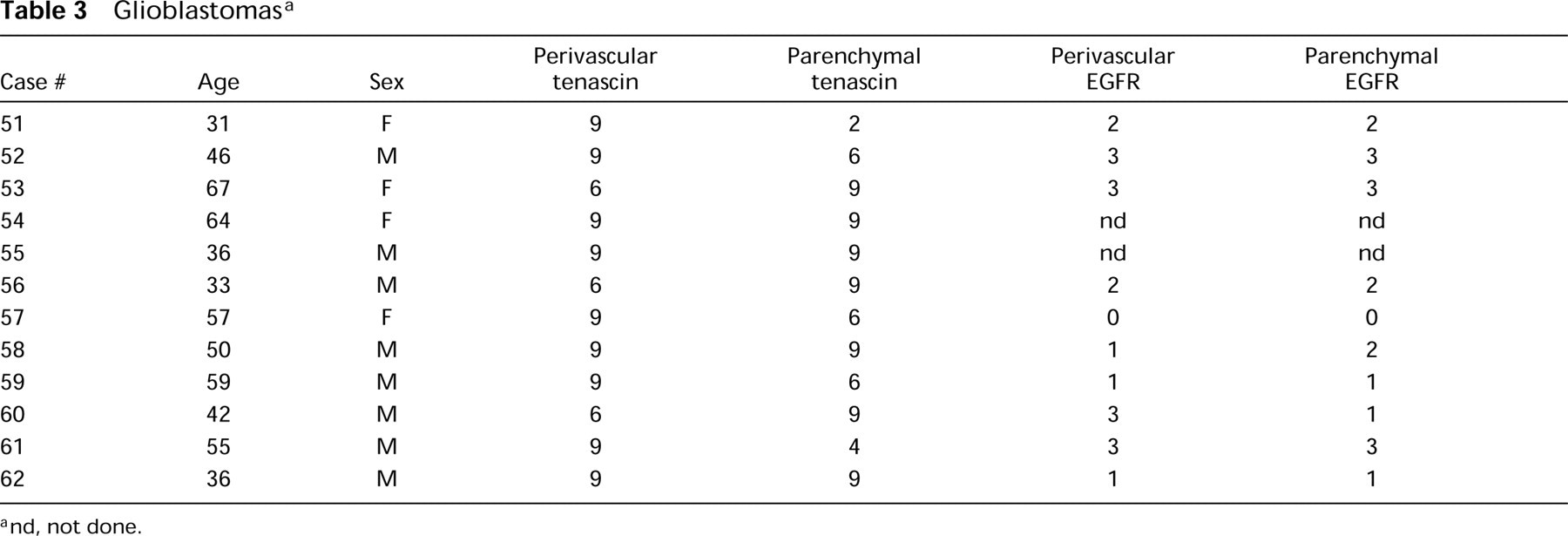 Table 3 Glioblastomas$^{a}$

| Case # | Age | Sex | Perivascular tenascin | Parenchymal tenascin | Perivascular EGFR | Parenchymal EGFR |
|---|---|---|---|---|---|---|
| 51 | 31 | F | 9 | 2 | 2 | 2 |
| 52 | 46 | M | 9 | 6 | 3 | 3 |
| 53 | 67 | F | 6 | 9 | 3 | 3 |
| 54 | 64 | F | 9 | 9 | nd | nd |
| 55 | 36 | M | 9 | 9 | nd | nd |
| 56 | 33 | M | 6 | 9 | 2 | 2 |
| 57 | 57 | F | 9 | 6 | 0 | 0 |
| 58 | 50 | M | 9 | 9 | 1 | 2 |
| 59 | 59 | M | 9 | 6 | 1 | 1 |
| 60 | 42 | M | 6 | 9 | 3 | 1 |
| 61 | 55 | M | 9 | 4 | 3 | 3 |
| 62 | 36 | M | 9 | 9 | 1 | 1 |

$^{a}$nd, not done.